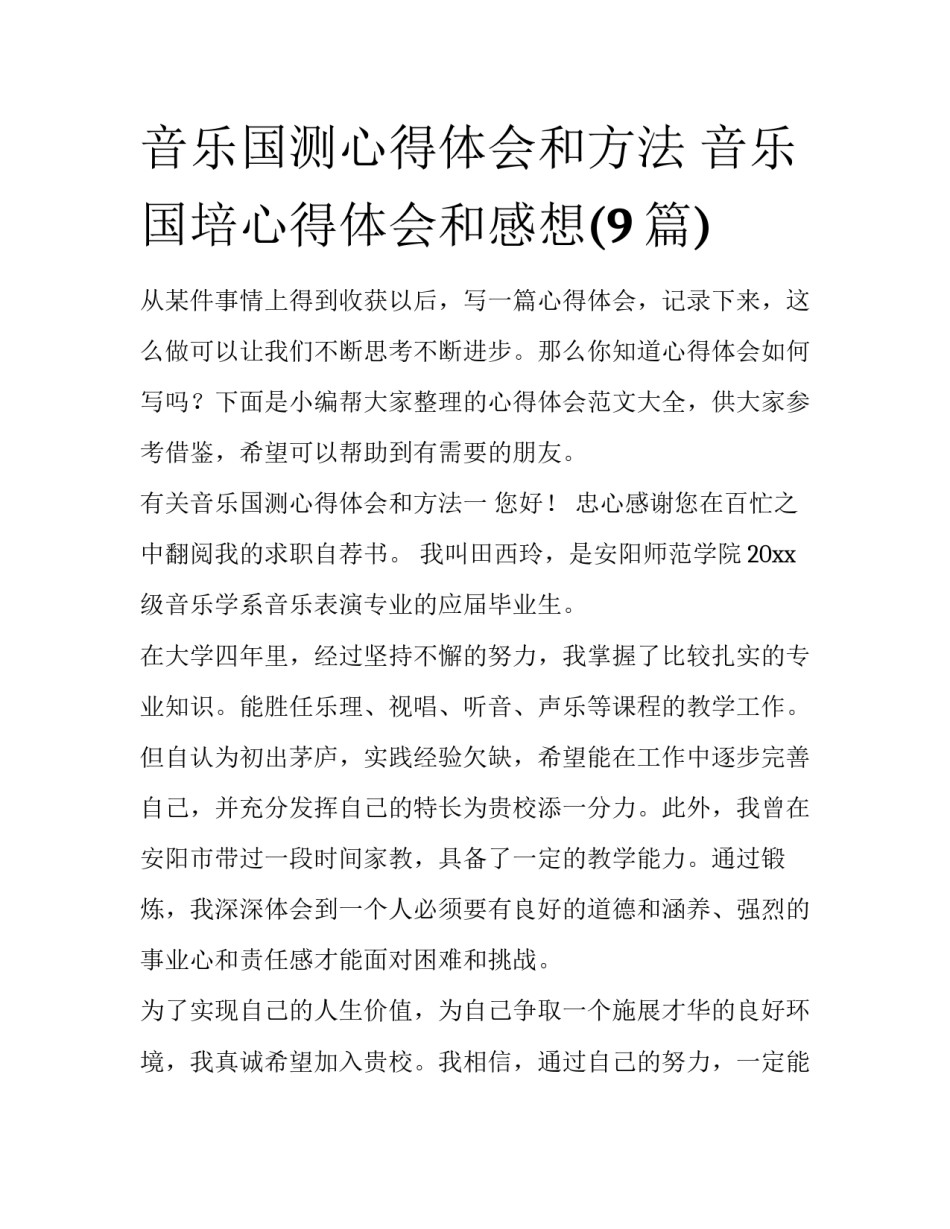 音乐国测心得体会和方法 音乐国培心得体会和感想(9 篇)

从某件事情上得到收获以后，写一篇心得体会，记录下来，这么做可以让我们不断思考不断进步。那么你知道心得体会如何写吗？下面是小编帮大家整理的心得体会范文大全，供大家参考借鉴，希望可以帮助到有需要的朋友。

有关音乐国测心得体会和方法一 您好！ 忠心感谢您在百忙之中翻阅我的求职自荐书。 我叫田西玲，是安阳师范学院 20xx 级音乐学系音乐表演专业的应届毕业生。

在大学四年里，经过坚持不懈的努力，我掌握了比较扎实的专业知识。能胜任乐理、视唱、听音、声乐等课程的教学工作。但自认为初出茅庐，实践经验欠缺，希望能在工作中逐步完善自己，并充分发挥自己的特长为贵校添一分力。此外，我曾在安阳市带过一段时间家教，具备了一定的教学能力。通过锻炼，我深深体会到一个人必须要有良好的道德和涵养、强烈的事业心和责任感才能面对困难和挑战。

为了实现自己的人生价值，为自己争取一个施展才华的良好环境，我真诚希望加入贵校。我相信，通过自己的努力，一定能